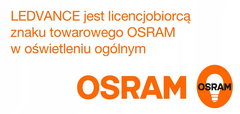 LEDVANCE jest licencjobiorcą znaku towarowego OSRAM w oświetleniu ogólnym

OSRAM

OSRAM